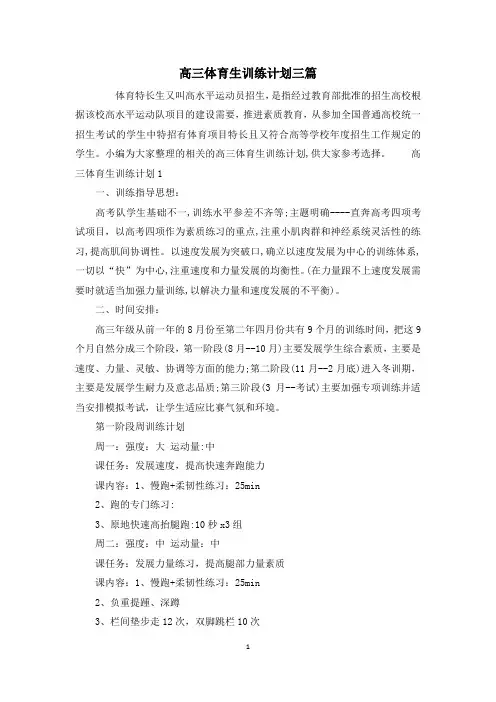 高三体育生训练计划三篇

体育特长生又叫高水平运动员招生，是指经过教育部批准的招生高校根据该校高水平运动队项目的建设需要，推进素质教育，从参加全国普通高校统一招生考试的学生中特招有体育项目特长且又符合高等学校年度招生工作规定的学生。小编为大家整理的相关的高三体育生训练计划,供大家参考选择。 高三体育生训练计划1

一、训练指导思想：

高考队学生基础不一,训练水平参差不齐等;主题明确----直奔高考四项考试项目，以高考四项作为素质练习的重点,注重小肌肉群和神经系统灵活性的练习,提高肌间协调性。以速度发展为突破口,确立以速度发展为中心的训练体系,一切以“快”为中心,注重速度和力量发展的均衡性。(在力量跟不上速度发展需要时就适当加强力量训练,以解决力量和速度发展的不平衡)。

二、时间安排：

高三年级从前一年的8月份至第二年四月份共有9个月的训练时间，把这9个月自然分成三个阶段，第一阶段(8月--10月)主要发展学生综合素质，主要是速度、力量、灵敏、协调等方面的能力;第二阶段(11月--2月底)进入冬训期,主要是发展学生耐力及意志品质;第三阶段(3 月--考试)主要加强专项训练并适当安排模拟考试，让学生适应比赛气氛和环境。

第一阶段周训练计划

周一：强度：大 运动量:中

课任务：发展速度，提高快速奔跑能力

课内容：1、慢跑+柔韧性练习：25min

2、跑的专门练习:

3、原地快速高抬腿跑:10秒x3组

周二：强度：中 运动量：中

课任务：发展力量练习，提高腿部力量素质

课内容：1、慢跑+柔韧性练习：25min

2、负重提踵、深蹲

3、栏间垫步走12次，双脚跳栏10次

1